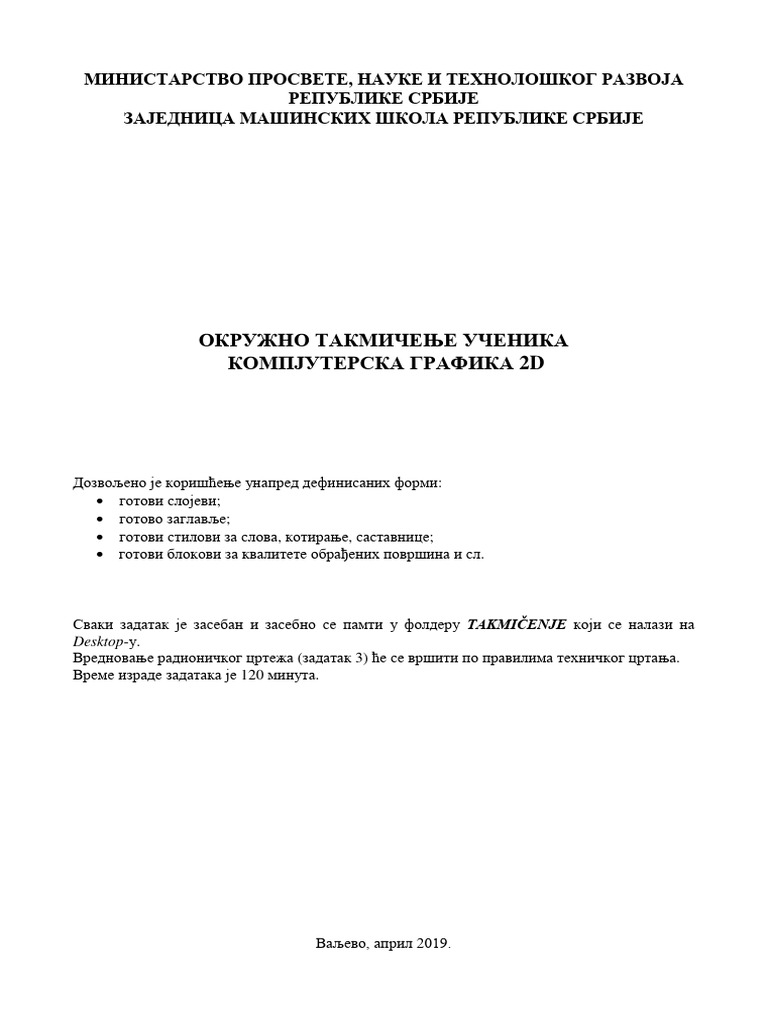 МИНИСТАРСТВО ПРОСВЕТЕ, НАУКЕ И ТЕХНОЛОШКОГ РАЗВОЈА РЕПУБЛИКЕ СРБИЈЕ
ЗАЈЕДНИЦА МАШИНСКИХ ШКОЛА РЕПУБЛИКЕ СРБИЈЕ

ОКРУЖНО ТАКМИЧЕЊЕ УЧЕНИКА
КОМПЈУТЕРСКА ГРАФИКА 2D

Дозвољено је коришћење унапред дефинисаних форми:
• готови слојеви;
• готово заглавље;
• готови стилови за слова, котирање, саставнице;
• готови блокови за квалитете обрађених површина и сл.

Сваки задатак је засебан и засебно се памти у фолдеру TAKMIČENJE који се налази на Desktop-у.
Вредновање радионичког цртежа (задатак 3) ће се вршити по правилима техничког цртања.
Време израде задатака је 120 минута.

Ваљево, април 2019.